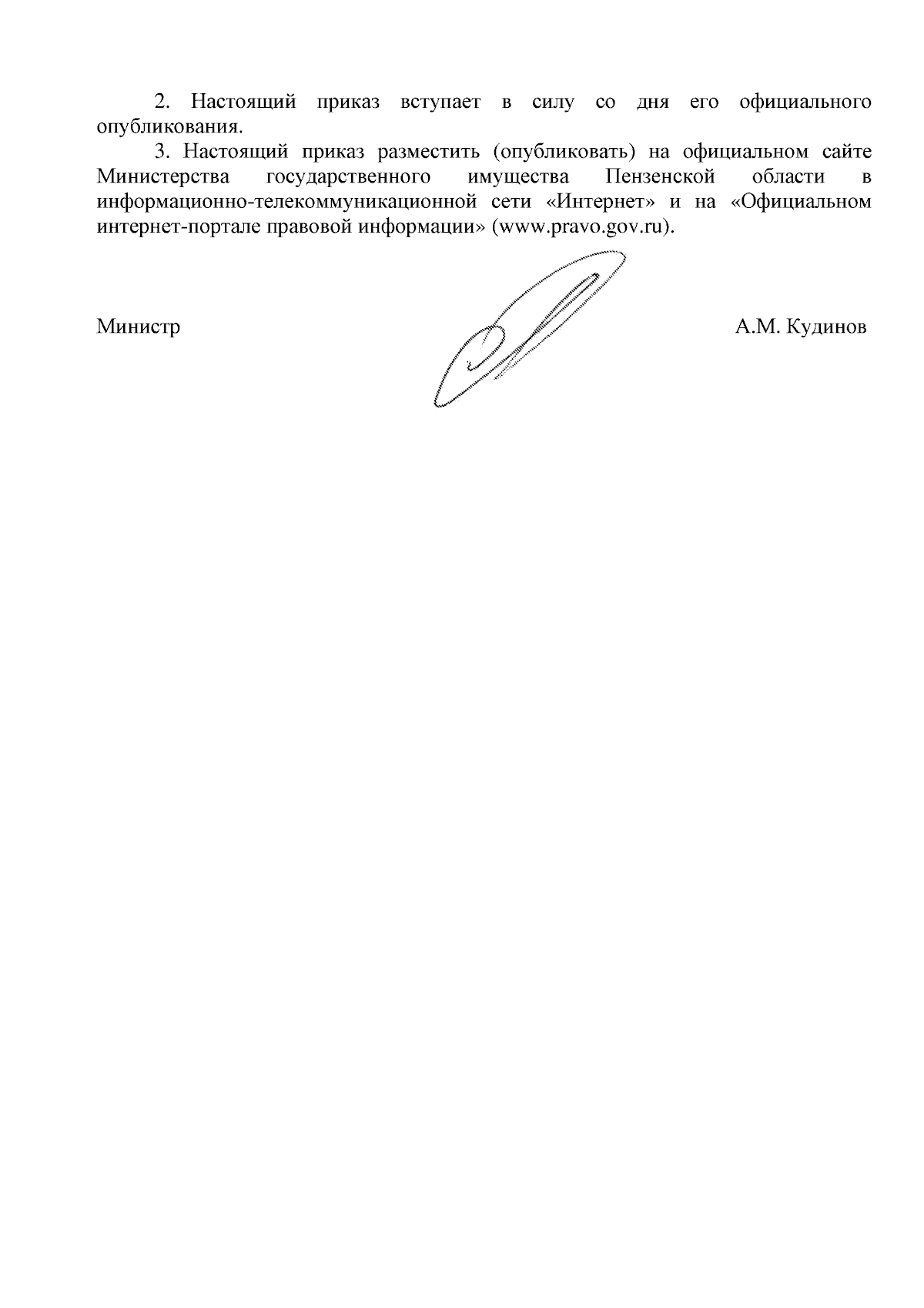 2. Настоящий приказ вступает в силу со дня его официального опубликования.

3. Настоящий приказ разместить (опубликовать) на официальном сайте Министерства государственного имущества Пензенской области в информационно-телекоммуникационной сети «Интернет» и на «Официальном интернет-портале правовой информации» (www.pravo.gov.ru).

Министр

А.М. Кудинов